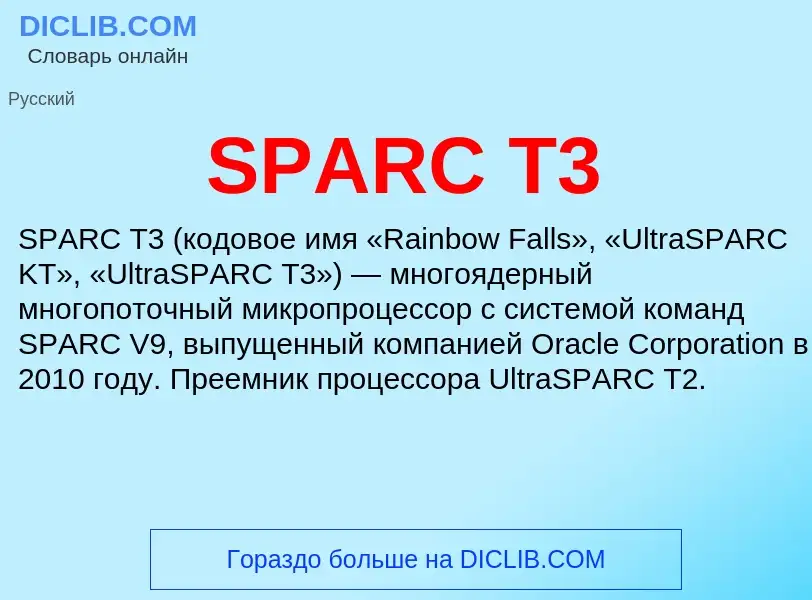 DICLIB.COM
Словарь онлайн

Русский

SPARC T3

SPARC T3 (кодовое имя «Rainbow Falls», «UltraSPARC KT», «UltraSPARC T3») — многоядерный многопоточный микропроцессор с системой команд SPARC V9, выпущенный компанией Oracle Corporation в 2010 году. Преемник процессора UltraSPARC T2.

Гораздо больше на DICLIB.COM